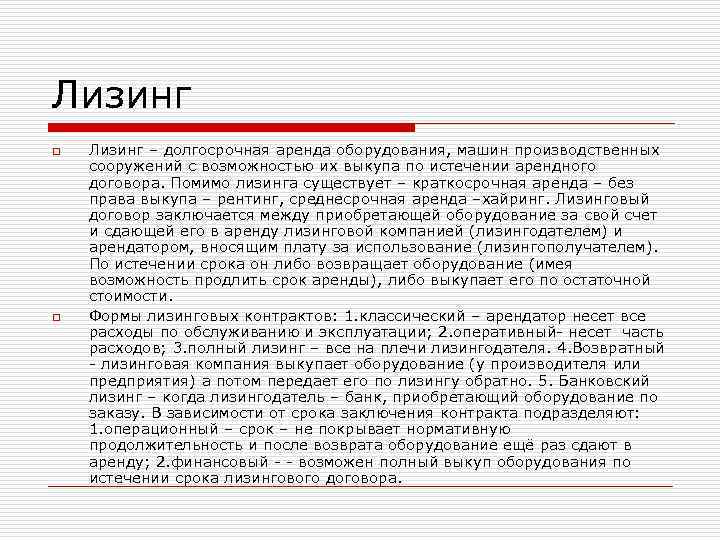 Лизинг

Лизинг – долгосрочная аренда оборудования, машин производственных сооружений с возможностью их выкупа по истечении арендного договора. Помимо лизинга существует – краткосрочная аренда – без права выкупа – рентинг, среднесрочная аренда –хайринг. Лизинговый договор заключается между приобретающей оборудование за свой счет и сдающей его в аренду лизинговой компанией (лизингодателем) и арендатором, вносящим плату за использование (лизингополучателем). По истечении срока он либо возвращает оборудование (имея возможность продлить срок аренды), либо выкупает его по остаточной стоимости.

Формы лизинговых контрактов: 1.классический – арендатор несет все расходы по обслуживанию и эксплуатации; 2.оперативный- несет часть расходов; 3.полный лизинг – все на плечи лизингодателя. 4.Возвратный - лизинговая компания выкупает оборудование (у производителя или предприятия) а потом передает его по лизингу обратно. 5. Банковский лизинг – когда лизингодатель – банк, приобретающий оборудование по заказу. В зависимости от срока заключения контракта подразделяют: 1.операционный – срок – не покрывает нормативную продолжительность и после возврата оборудование ещё раз сдают в аренду; 2.финансовый - - возможен полный выкуп оборудования по истечении срока лизингового договора.